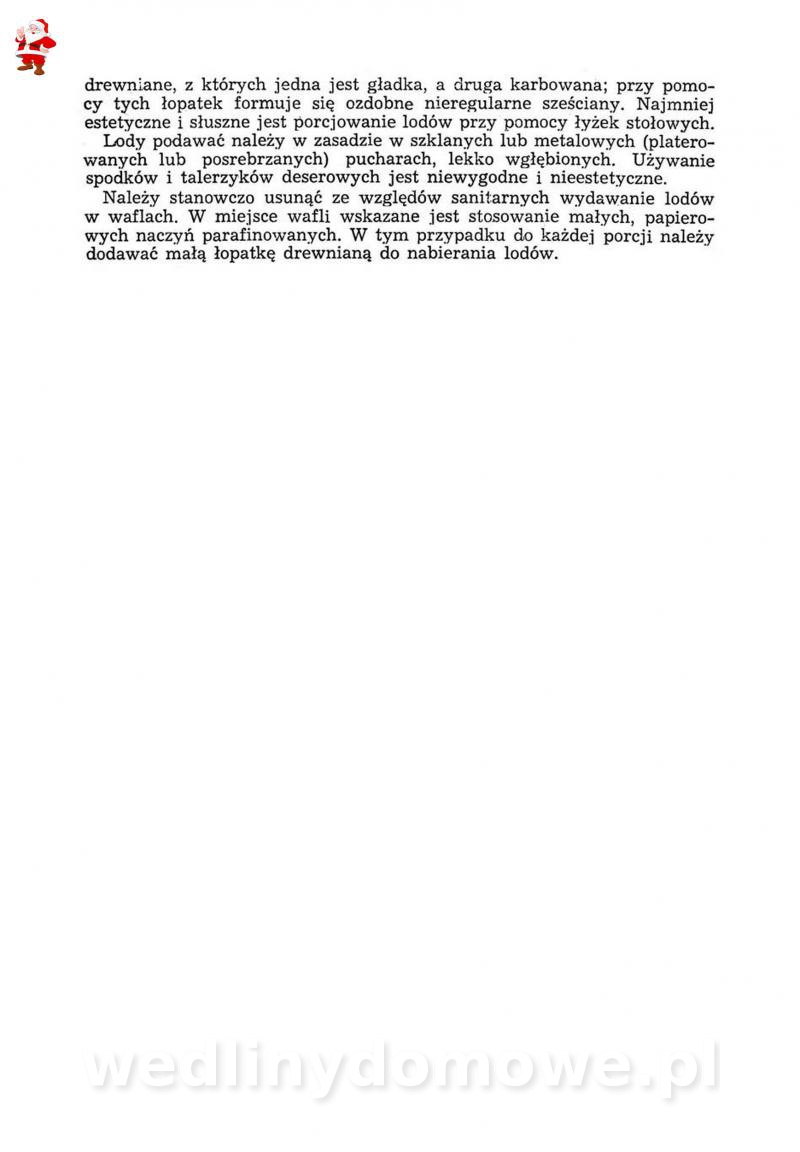 drewniane, z których jedna jest gładka, a druga karbowana; przy pomocy tych łopatek formuje się ozdobne nieregularne sześciany. Najmniej estetyczne i słuszne jest porcjowanie lodów przy pomocy łyżek stołowych.

Lody podawać należy w zasadzie w szklanych lub metalowych (platerowanych lub posrebrzanych) pucharach, lekko wgłębionych. Używanie spodków i talerzyków deserowych jest niewygodne i nieestetyczne.

Należy stanowczo usunąć ze względów sanitarnych wydawanie lodów w waflach. W miejsce wafli wskazane jest stosowanie małych, papierowych naczyń parafinowanych. W tym przypadku do każdej porcji należy dodawać małą łopatkę drewnianą do nabierania lodów.

wedlinydomowe.pl